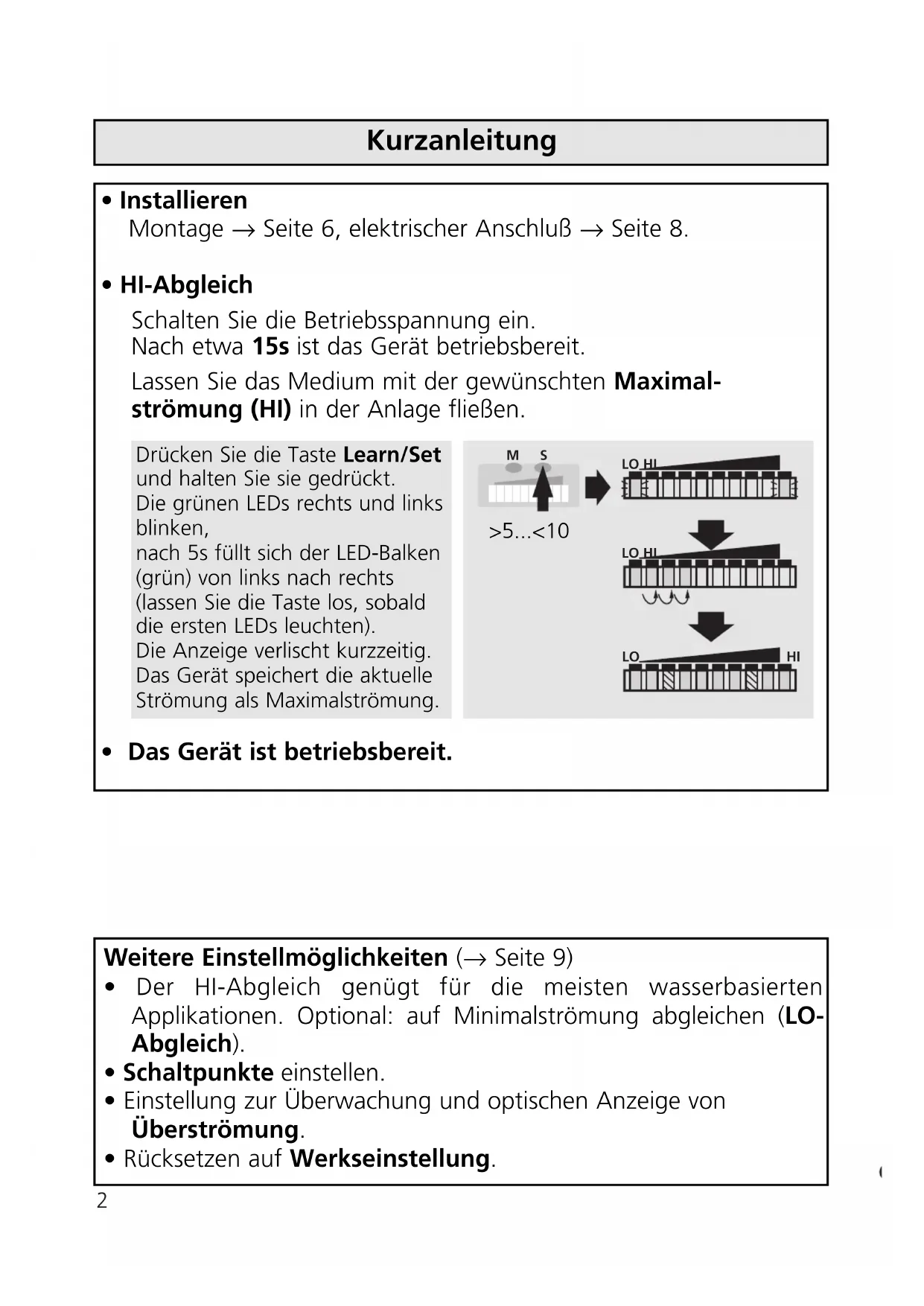 Kurzanleitung

• Installieren
Montage → Seite 6, elektrischer Anschluß → Seite 8.

• HI-Abgleich
Schalten Sie die Betriebsspannung ein.
Nach etwa 15s ist das Gerät betriebsbereit.

Lassen Sie das Medium mit der gewünschten Maximalströmung (HI) in der Anlage fließen.

Drücken Sie die Taste Learn/Set und halten Sie sie gedrückt.
Die grünen LEDs rechts und links blinken,
nach 5s füllt sich der LED-Balken (grün) von links nach rechts (lassen Sie die Taste los, sobald die ersten LEDs leuchten).
Die Anzeige verlischt kurzzeitig.
Das Gerät speichert die aktuelle Strömung als Maximalströmung.

M S
>5...<10
LO HI
LO HI
LO HI

• Das Gerät ist betriebsbereit.

Weitere Einstellmöglichkeiten (→ Seite 9)
• Der HI-Abgleich genügt für die meisten wasserbasierten Applikationen. Optional: auf Minimalströmung abgleichen (LO-Abgleich).
• Schaltpunkte einstellen.
• Einstellung zur Überwachung und optischen Anzeige von Überströmung.
• Rücksetzen auf Werkseinstellung.

2